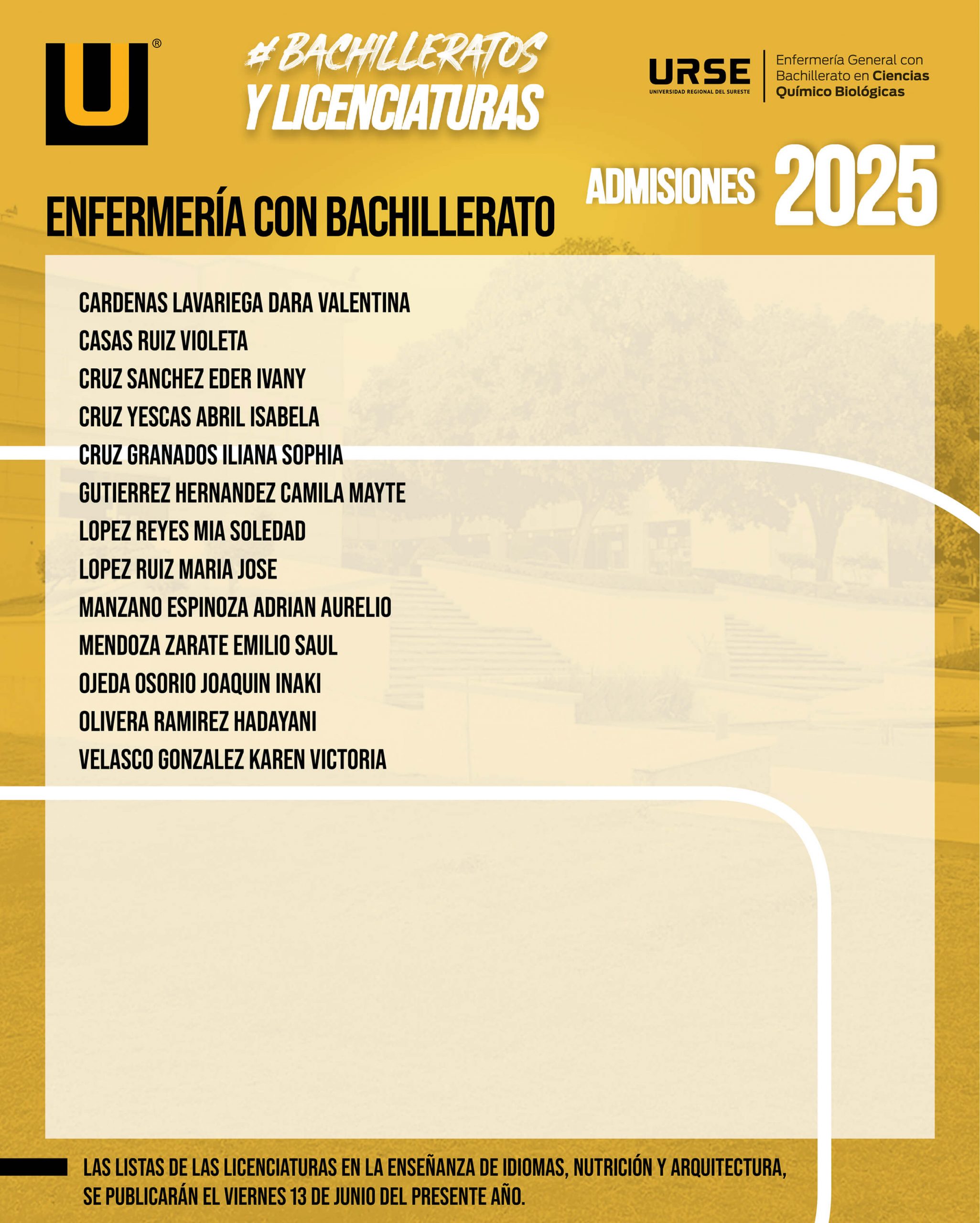 U®

#BACHILLERATOS
Y LICENCIATURAS

URSE
UNIVERSIDAD REGIONAL DEL SURESTE

Enfermería General con Bachillerato en Ciencias Químico Biológicas

ADMISIONES 2025

ENFERMERÍA CON BACHILLERATO

CARDENAS LAVARIEGA DARA VALENTINA
CASAS RUIZ VIOLETA
CRUZ SANCHEZ EDER IVANY
CRUZ YESCAS ABRIL ISABELA
CRUZ GRANADOS ILIANA SOPHIA
GUTIERREZ HERNANDEZ CAMILA MAYTE
LOPEZ REYES MIA SOLEDAD
LOPEZ RUIZ MARIA JOSE
MANZANO ESPINOZA ADRIAN AURELIO
MENDOZA ZARATE EMILIO SAUL
OJEDA OSORIO JOAQUIN INAKI
OLIVERA RAMIREZ HADAYANI
VELASCO GONZALEZ KAREN VICTORIA

LAS LISTAS DE LAS LICENCIATURAS EN LA ENSEÑANZA DE IDIOMAS, NUTRICIÓN Y ARQUITECTURA, SE PUBLICARÁN EL VIERNES 13 DE JUNIO DEL PRESENTE AÑO.